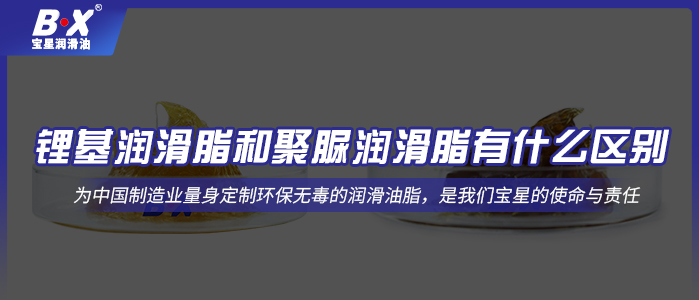 B·X®
宝星润滑油

锂基润滑脂和聚脲润滑脂有什么区别

为中国制造业量身定制环保无毒的润滑油脂，是我们宝星的使命与责任